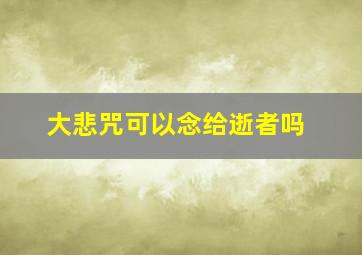 大悲咒可以念给逝者吗